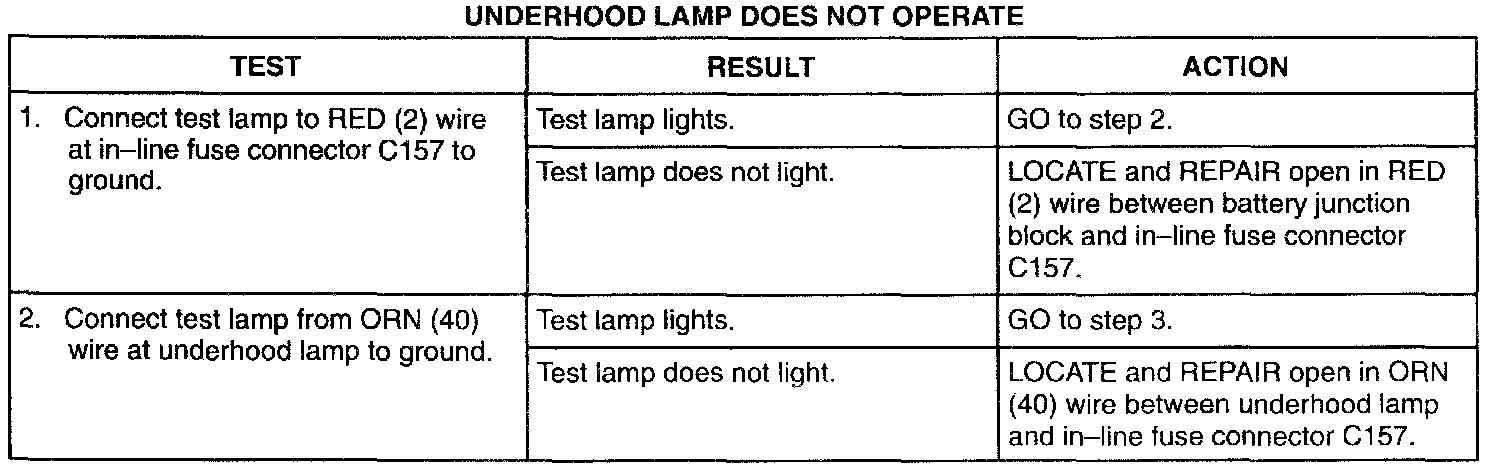 UNDERHOOD LAMP DOES NOT OPERATE

| TEST | RESULT | ACTION |
|---|---|---|
| 1. Connect test lamp to RED (2) wire at in–line fuse connector C157 to ground. | Test lamp lights. | GO to step 2. |
| | Test lamp does not light. | LOCATE and REPAIR open in RED (2) wire between battery junction block and in–line fuse connector C157. |
| 2. Connect test lamp from ORN (40) wire at underhood lamp to ground. | Test lamp lights. | GO to step 3. |
| | Test lamp does not light. | LOCATE and REPAIR open in ORN (40) wire between underhood lamp and in–line fuse connector C157. |